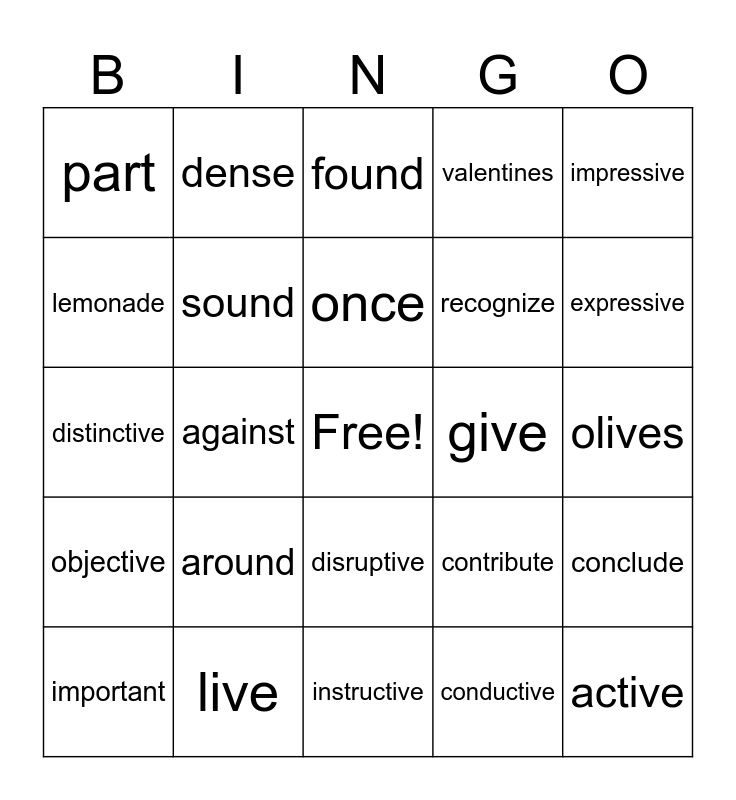 | B | I | N | G | O |
|---|---|---|---|---|
| part | dense | found | valentines | impressive |
| lemonade | sound | once | recognize | expressive |
| distinctive | against | Free! | give | olives |
| objective | around | disruptive | contribute | conclude |
| important | live | instructive | conductive | active |